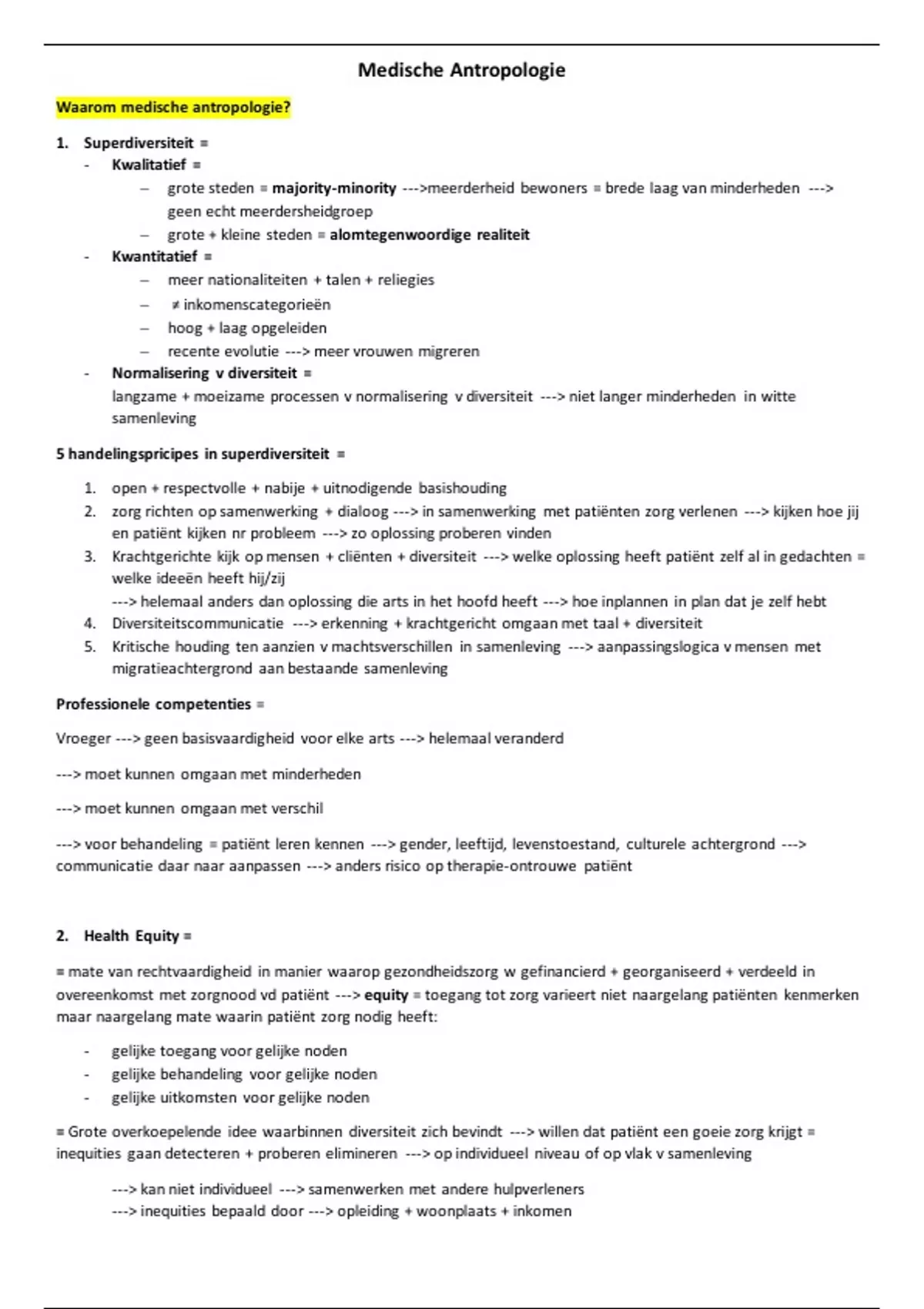 Medische Antropologie

Waarom medische antropologie?

1. Superdiversiteit =
- Kwalitatief =
  – grote steden = majority-minority --->meerderheid bewoners = brede laag van minderheden ---> geen echt meerdersheidgroep
  – grote + kleine steden = alomtegenwoordige realiteit
- Kwantitatief =
  – meer nationaliteiten + talen + reliegies
  – ≠ inkomenscategorieën
  – hoog + laag opgeleiden
  – recente evolutie ---> meer vrouwen migreren
- Normalisering v diversiteit =
  langzame + moeizame processen v normalisering v diversiteit ---> niet langer minderheden in witte samenleving

5 handelingspricipes in superdiversiteit =

1. open + respectvolle + nabije + uitnodigende basishouding
2. zorg richten op samenwerking + dialoog ---> in samenwerking met patiënten zorg verlenen ---> kijken hoe jij en patiënt kijken nr probleem ---> zo oplossing proberen vinden
3. Krachtgerichte kijk op mensen + cliënten + diversiteit ---> welke oplossing heeft patiënt zelf al in gedachten = welke ideeën heeft hij/zij
---> helemaal anders dan oplossing die arts in het hoofd heeft ---> hoe inplannen in plan dat je zelf hebt
4. Diversiteitscommunicatie ---> erkenning + krachtgericht omgaan met taal + diversiteit
5. Kritische houding ten aanzien v machtsverschillen in samenleving ---> aanpassingslogica v mensen met migratieachtergrond aan bestaande samenleving

Professionele competenties =

Vroeger ---> geen basisvaardigheid voor elke arts ---> helemaal veranderd

---> moet kunnen omgaan met minderheden

---> moet kunnen omgaan met verschil

---> voor behandeling = patiënt leren kennen ---> gender, leeftijd, levenstoestand, culturele achtergrond ---> communicatie daar naar aanpassen ---> anders risico op therapie-ontrouwe patiënt

2. Health Equity =

= mate van rechtvaardigheid in manier waarop gezondheidszorg w gefinancierd + georganiseerd + verdeeld in overeenkomst met zorgnood vd patiënt ---> equity = toegang tot zorg varieert niet naargelang patiënten kenmerken maar naargelang mate waarin patiënt zorg nodig heeft:

- gelijke toegang voor gelijke noden
- gelijke behandeling voor gelijke noden
- gelijke uitkomsten voor gelijke noden

= Grote overkoepelende idee waarbinnen diversiteit zich bevindt ---> willen dat patiënt een goeie zorg krijgt = inequities gaan detecteren + proberen elimineren ---> op individueel niveau of op vlak v samenleving

---> kan niet individueel ---> samenwerken met andere hulpverleners
---> inequities bepaald door ---> opleiding + woonplaats + inkomen